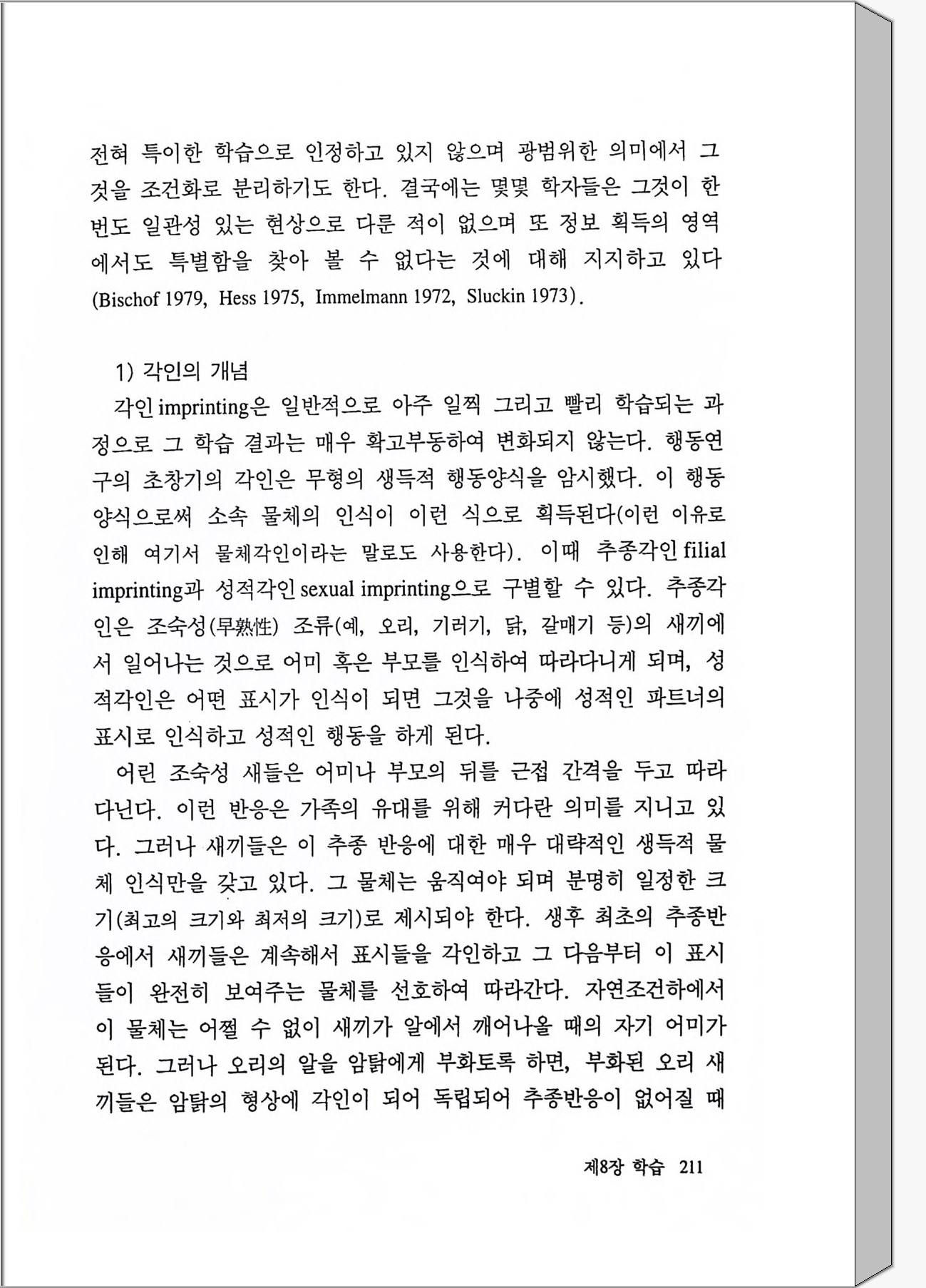 전혀 특이한 학습으로 인정하고 있지 않으며 광범위한 의미에서 그것을 조건화로 분리하기도 한다. 결국에는 몇몇 학자들은 그것이 한 번도 일관성 있는 현상으로 다룬 적이 없으며 또 정보 획득의 영역에서도 특별함을 찾아 볼 수 없다는 것에 대해 지지하고 있다 (Bischof 1979, Hess 1975, Immelmann 1972, Sluckin 1973).

1) 각인의 개념

각인 imprinting은 일반적으로 아주 일찍 그리고 빨리 학습되는 과정으로 그 학습 결과는 매우 확고부동하여 변화되지 않는다. 행동연구의 초창기의 각인은 무형의 생득적 행동양식을 암시했다. 이 행동양식으로써 소속 물체의 인식이 이런 식으로 획득된다(이런 이유로 인해 여기서 물체각인이라는 말로도 사용한다). 이때 추종각인 filial imprinting과 성적각인 sexual imprinting으로 구별할 수 있다. 추종각인은 조숙성(早熟性) 조류(예, 오리, 기러기, 닭, 갈매기 등)의 새끼에서 일어나는 것으로 어미 혹은 부모를 인식하여 따라다니게 되며, 성적각인은 어떤 표시가 인식이 되면 그것을 나중에 성적인 파트너의 표시로 인식하고 성적인 행동을 하게 된다.

어린 조숙성 새들은 어미나 부모의 뒤를 근접 간격을 두고 따라다닌다. 이런 반응은 가족의 유대를 위해 커다란 의미를 지니고 있다. 그러나 새끼들은 이 추종 반응에 대한 매우 대략적인 생득적 물체 인식만을 갖고 있다. 그 물체는 움직여야 되며 분명히 일정한 크기(최고의 크기와 최저의 크기)로 제시되야 한다. 생후 최초의 추종반응에서 새끼들은 계속해서 표시들을 각인하고 그 다음부터 이 표시들이 완전히 보여주는 물체를 선호하여 따라간다. 자연조건하에서 이 물체는 어쩔 수 없이 새끼가 알에서 깨어나올 때의 자기 어미가 된다. 그러나 오리의 알을 암탉에게 부화토록 하면, 부화된 오리 새끼들은 암탉의 형상에 각인이 되어 독립되어 추종반응이 없어질 때

제8장 학습 211